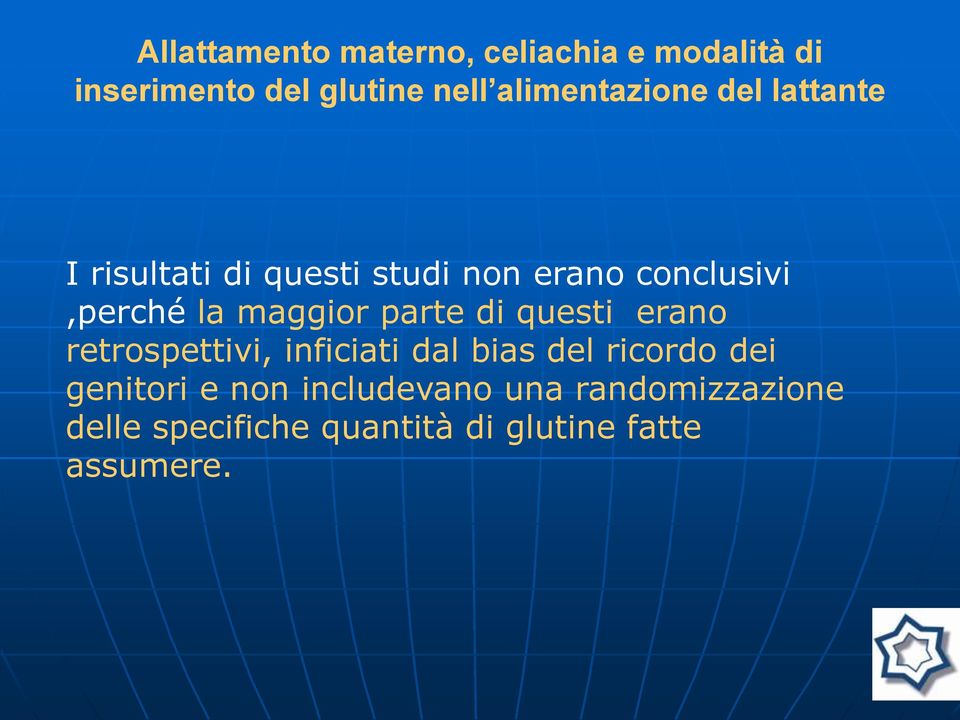 Allattamento materno, celiachia e modalità di inserimento del glutine nell’alimentazione del lattante

I risultati di questi studi non erano conclusivi ,perché la maggior parte di questi erano retrospettivi, inficiati dal bias del ricordo dei genitori e non includevano una randomizzazione delle specifiche quantità di glutine fatte assumere.